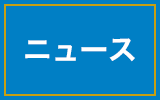 ニュース